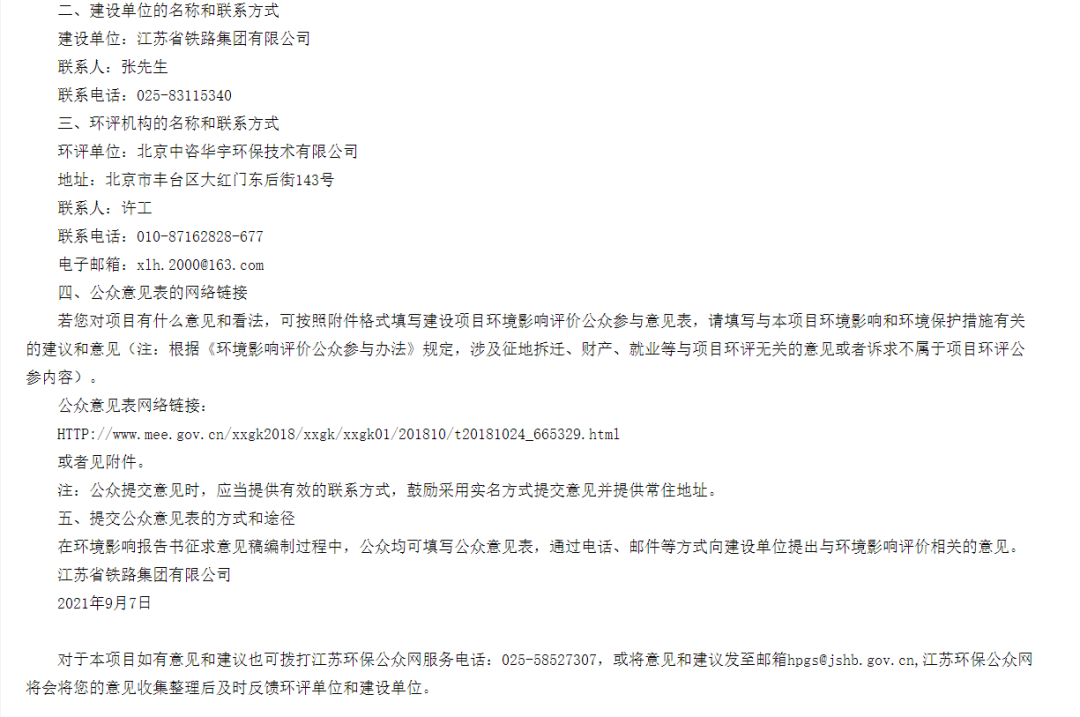 二、建设单位的名称和联系方式

建设单位：江苏省铁路集团有限公司

联系人：张先生

联系电话：025-83115340

三、环评机构的名称和联系方式

环评单位：北京中咨华宇环保技术有限公司

地址：北京市丰台区大红门东后街143号

联系人：许工

联系电话：010-87162828-677

电子邮箱：xlh.2000@163.com

四、公众意见表的网络链接

若您对项目有什么意见和看法，可按照附件格式填写建设项目环境影响评价公众参与意见表，请填写与本项目环境影响和环境保护措施有关的建议和意见（注：根据《环境影响评价公众参与办法》规定，涉及征地拆迁、财产、就业等与项目环评无关的意见或者诉求不属于项目环评公参内容）。

公众意见表网络链接：

HTTP://www.mee.gov.cn/xxgk2018/xxgk/xxgk01/201810/t20181024_665329.html

或者见附件。

注：公众提交意见时，应当提供有效的联系方式，鼓励采用实名方式提交意见并提供常住地址。

五、提交公众意见表的方式和途径

在环境影响报告书征求意见稿编制过程中，公众均可填写公众意见表，通过电话、邮件等方式向建设单位提出与环境影响评价相关的意见。

江苏省铁路集团有限公司

2021年9月7日

对于本项目如有意见和建议也可拨打江苏环保公众网服务电话：025-58527307，或将意见和建议发至邮箱hpgs@jshb.gov.cn,江苏环保公众网将会将您的意见收集整理后及时反馈环评单位和建设单位。